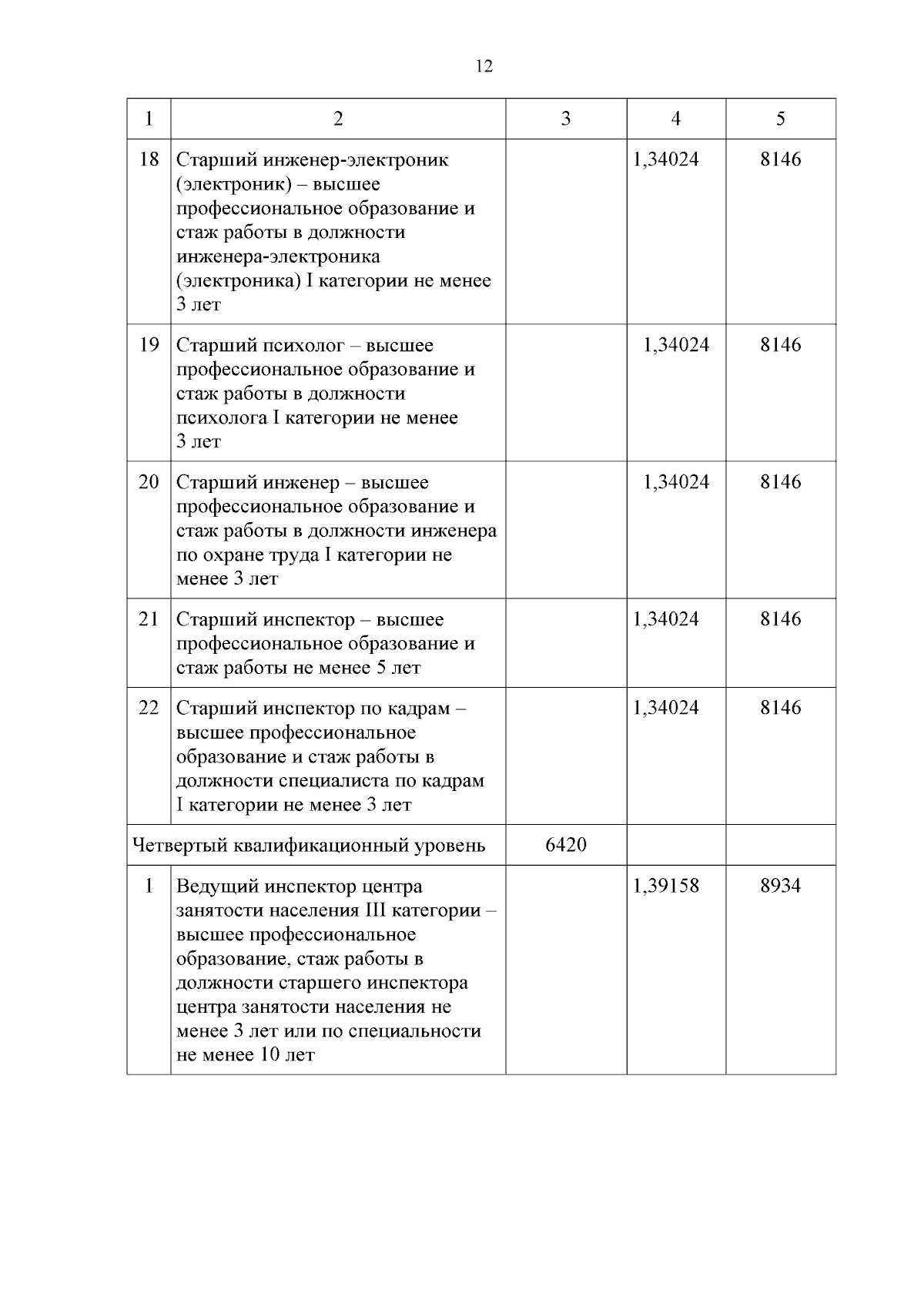 12

| 1 | 2 | 3 | 4 | 5 |
|---|---|---|---|---|
| 18 | Старший инженер-электроник (электроник) – высшее профессиональное образование и стаж работы в должности инженера-электроника (электроника) I категории не менее 3 лет | | 1,34024 | 8146 |
| 19 | Старший психолог – высшее профессиональное образование и стаж работы в должности психолога I категории не менее 3 лет | | 1,34024 | 8146 |
| 20 | Старший инженер – высшее профессиональное образование и стаж работы в должности инженера по охране труда I категории не менее 3 лет | | 1,34024 | 8146 |
| 21 | Старший инспектор – высшее профессиональное образование и стаж работы не менее 5 лет | | 1,34024 | 8146 |
| 22 | Старший инспектор по кадрам – высшее профессиональное образование и стаж работы в должности специалиста по кадрам I категории не менее 3 лет | | 1,34024 | 8146 |
| Четвертый квалификационный уровень | | 6420 | | |
| 1 | Ведущий инспектор центра занятости населения III категории – высшее профессиональное образование, стаж работы в должности старшего инспектора центра занятости населения не менее 3 лет или по специальности не менее 10 лет | | 1,39158 | 8934 |